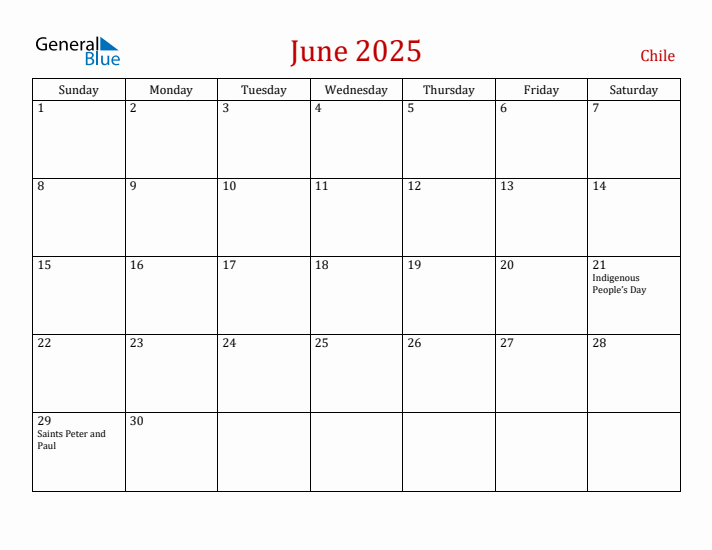 General Blue

June 2025

Chile

| Sunday | Monday | Tuesday | Wednesday | Thursday | Friday | Saturday |
|---|---|---|---|---|---|---|
| 1 | 2 | 3 | 4 | 5 | 6 | 7 |
| 8 | 9 | 10 | 11 | 12 | 13 | 14 |
| 15 | 16 | 17 | 18 | 19 | 20 | 21 Indigenous People's Day |
| 22 | 23 | 24 | 25 | 26 | 27 | 28 |
| 29 Saints Peter and Paul | 30 | | | | | |